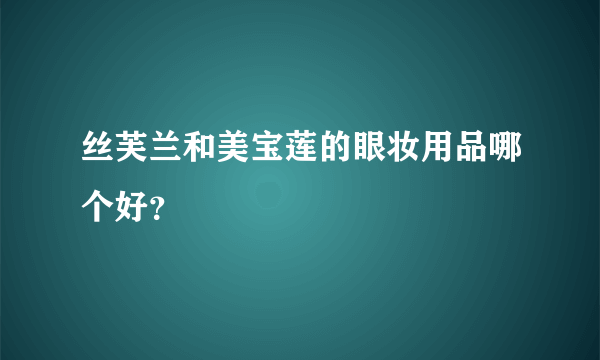 丝芙兰和美宝莲的眼妆用品哪个好?